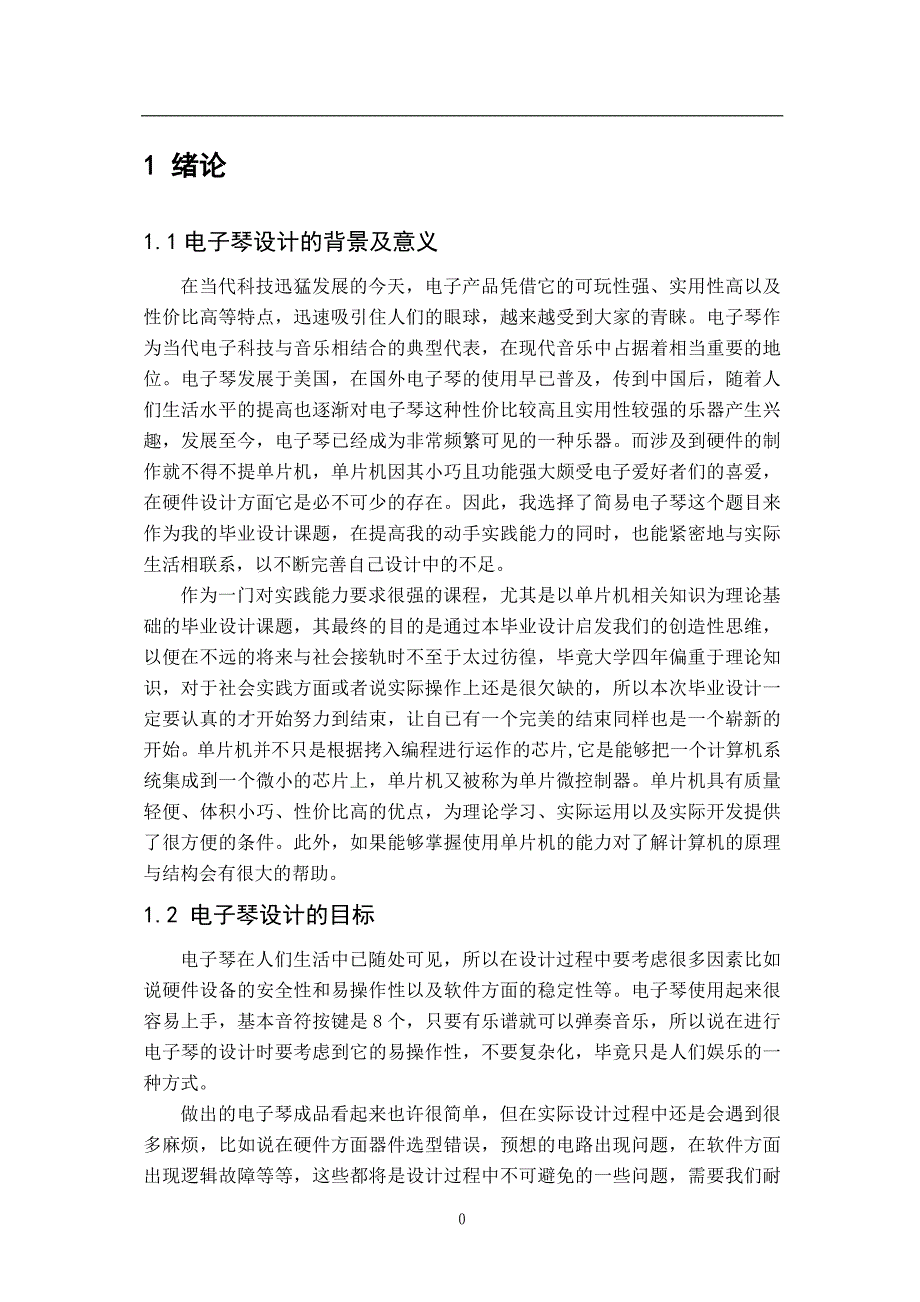 1 绪论

1.1 电子琴设计的背景及意义

在当代科技迅猛发展的今天，电子产品凭借它的可玩性强、实用性高以及性价比高等特点，迅速吸引住人们的眼球，越来越受到大家的青睐。电子琴作为当代电子科技与音乐相结合的典型代表，在现代音乐中占据着相当重要的地位。电子琴发展于美国，在国外电子琴的使用早已普及，传到中国后，随着人们生活水平的提高也逐渐对电子琴这种性价比较高且实用性较强的乐器产生兴趣，发展至今，电子琴已经成为非常频繁可见的一种乐器。而涉及到硬件的制作就不得不提单片机，单片机因其小巧且功能强大颇受电子爱好者们的喜爱，在硬件设计方面它是必不可少的存在。因此，我选择了简易电子琴这个题目来作为我的毕业设计课题，在提高我的动手实践能力的同时，也能紧密地与实际生活相联系，以不断完善自己设计中的不足。

作为一门对实践能力要求很强的课程，尤其是以单片机相关知识为理论基础的毕业设计课题，其最终的目的是通过本毕业设计启发我们的创造性思维，以便在不远的将来与社会接轨时不至于太过彷徨，毕竟大学四年偏重于理论知识，对于社会实践方面或者说实际操作上还是很欠缺的，所以本次毕业设计一定要认真的才开始努力到结束，让自己有一个完美的结束同样也是一个崭新的开始。单片机并不只是根据拷入编程进行运作的芯片，它是能够把一个计算机系统集成到一个微小的芯片上，单片机又被称为单片微控制器。单片机具有质量轻便、体积小巧、性价比高的优点，为理论学习、实际运用以及实际开发提供了很方便的条件。此外，如果能够掌握使用单片机的能力对了解计算机的原理与结构会有很大的帮助。

1.2 电子琴设计的目标

电子琴在人们生活中已随处可见，所以在设计过程中要考虑很多因素比如说硬件设备的安全性和易操作性以及软件方面的稳定性等。电子琴使用起来很容易上手，基本音符按键是 8 个，只要有乐谱就可以弹奏音乐，所以说在进行电子琴的设计时要考虑到它的易操作性，不要复杂化，毕竟只是人们娱乐的一种方式。

做出的电子琴成品看起来也许很简单，但在实际设计过程中还是会遇到很多麻烦，比如说在硬件方面器件选型错误，预想的电路出现问题，在软件方面出现逻辑故障等等，这些都将是设计过程中不可避免的一些问题，需要我们耐

0